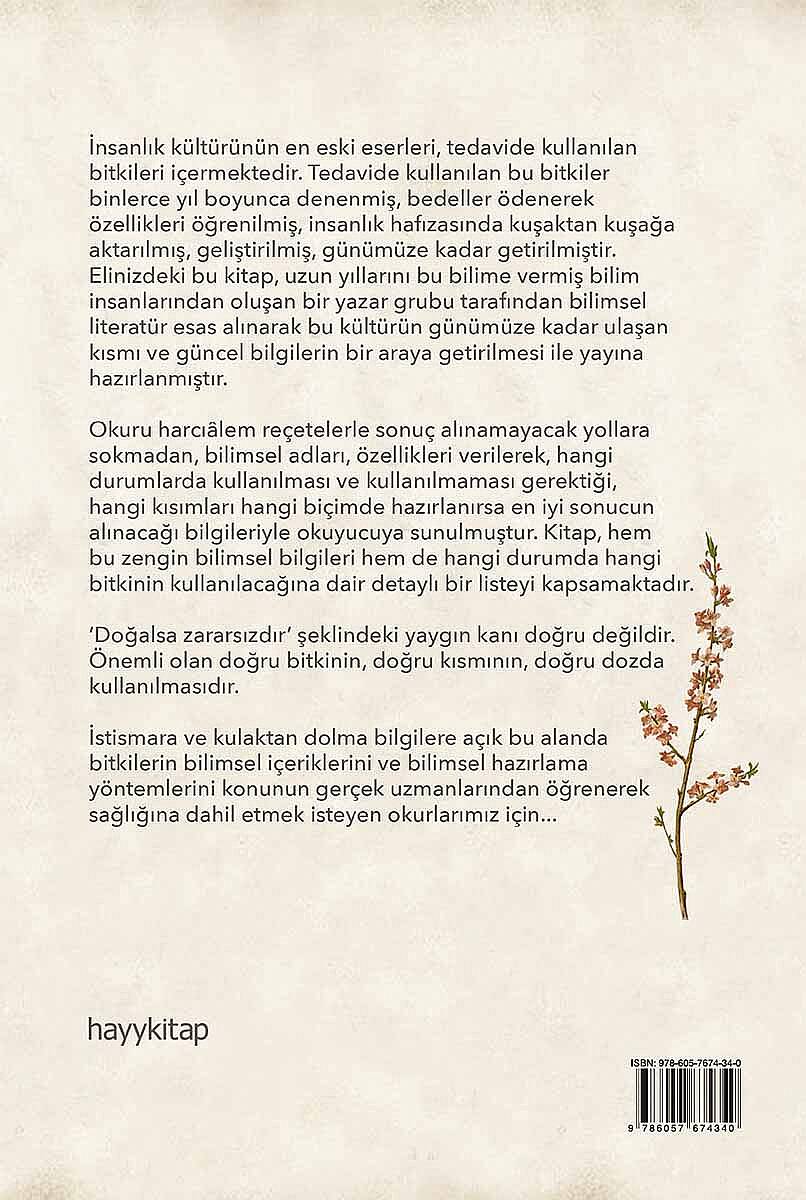 İnsanlık kültürünün en eski eserleri, tedavide kullanılan bitkileri içermektedir. Tedavide kullanılan bu bitkiler binlerce yıl boyunca denenmiş, bedeller ödenerek özellikleri öğrenilmiş, insanlık hafızasında kuşaktan kuşağa aktarılmış, geliştirilmiş, günümüze kadar getirilmiştir. Elinizdeki bu kitap, uzun yıllarını bu bilime vermiş bilim insanlarından oluşan bir yazar grubu tarafından bilimsel literatür esas alınarak bu kültürün günümüze kadar ulaşan kısmı ve güncel bilgilerin bir araya getirilmesi ile yayına hazırlanmıştır.

Okuru harcıâlem reçetelerle sonuç alınamayacak yollara sokmadan, bilimsel adları, özellikleri verilerek, hangi durumlarda kullanılması ve kullanılmaması gerektiği, hangi kısımları hangi biçimde hazırlanırsa en iyi sonucun alınacağı bilgileriyle okuyucuya sunulmuştur. Kitap, hem bu zengin bilimsel bilgileri hem de hangi durumda hangi bitkinin kullanılacağına dair detaylı bir listeyi kapsamaktadır.

'Doğalsa zararsızdır' şeklindeki yaygın kanı doğru değildir. Önemli olan doğru bitkinin, doğru kısmının, doğru dozda kullanılmasıdır.

İstismara ve kulaktan dolma bilgilere açık bu alanda bitkilerin bilimsel içeriklerini ve bilimsel hazırlama yöntemlerini konunun gerçek uzmanlarından öğrenerek sağlığına dahil etmek isteyen okurlarımız için...

hayykitap

ISBN: 978-605-7674-34-0

9 786057 674340